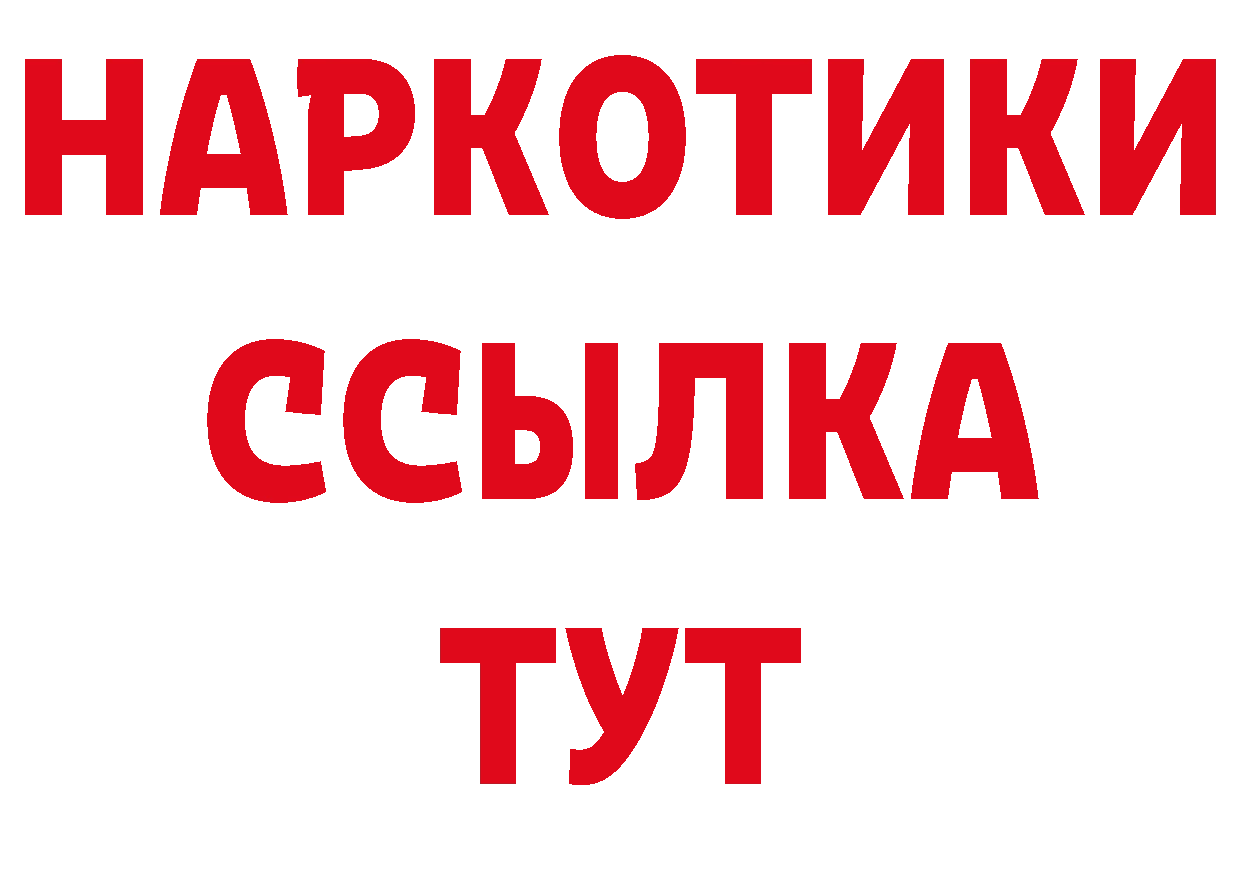 НАРКОТИКИ ССЫЛКА ТУТ